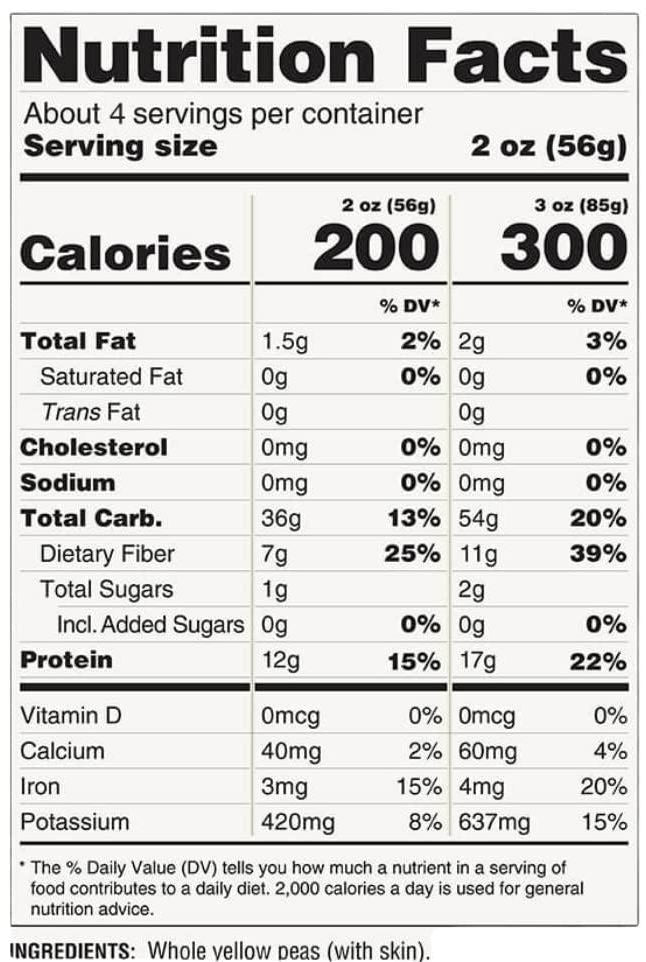 Nutrition Facts

About 4 servings per container
Serving size 2 oz (56g)

|  | 2 oz (56g) |  | 3 oz (85g) |  |
|---|---|---|---|---|
| Calories | 200 |  | 300 |  |
|  |  | % DV* |  | % DV* |
| Total Fat | 1.5g | 2% | 2g | 3% |
| Saturated Fat | 0g | 0% | 0g | 0% |
| Trans Fat | 0g |  | 0g |  |
| Cholesterol | 0mg | 0% | 0mg | 0% |
| Sodium | 0mg | 0% | 0mg | 0% |
| Total Carb. | 36g | 13% | 54g | 20% |
| Dietary Fiber | 7g | 25% | 11g | 39% |
| Total Sugars | 1g |  | 2g |  |
| Incl. Added Sugars | 0g | 0% | 0g | 0% |
| Protein | 12g | 15% | 17g | 22% |
| Vitamin D | 0mcg | 0% | 0mcg | 0% |
| Calcium | 40mg | 2% | 60mg | 4% |
| Iron | 3mg | 15% | 4mg | 20% |
| Potassium | 420mg | 8% | 637mg | 15% |

* The % Daily Value (DV) tells you how much a nutrient in a serving of food contributes to a daily diet. 2,000 calories a day is used for general nutrition advice.

INGREDIENTS: Whole yellow peas (with skin).